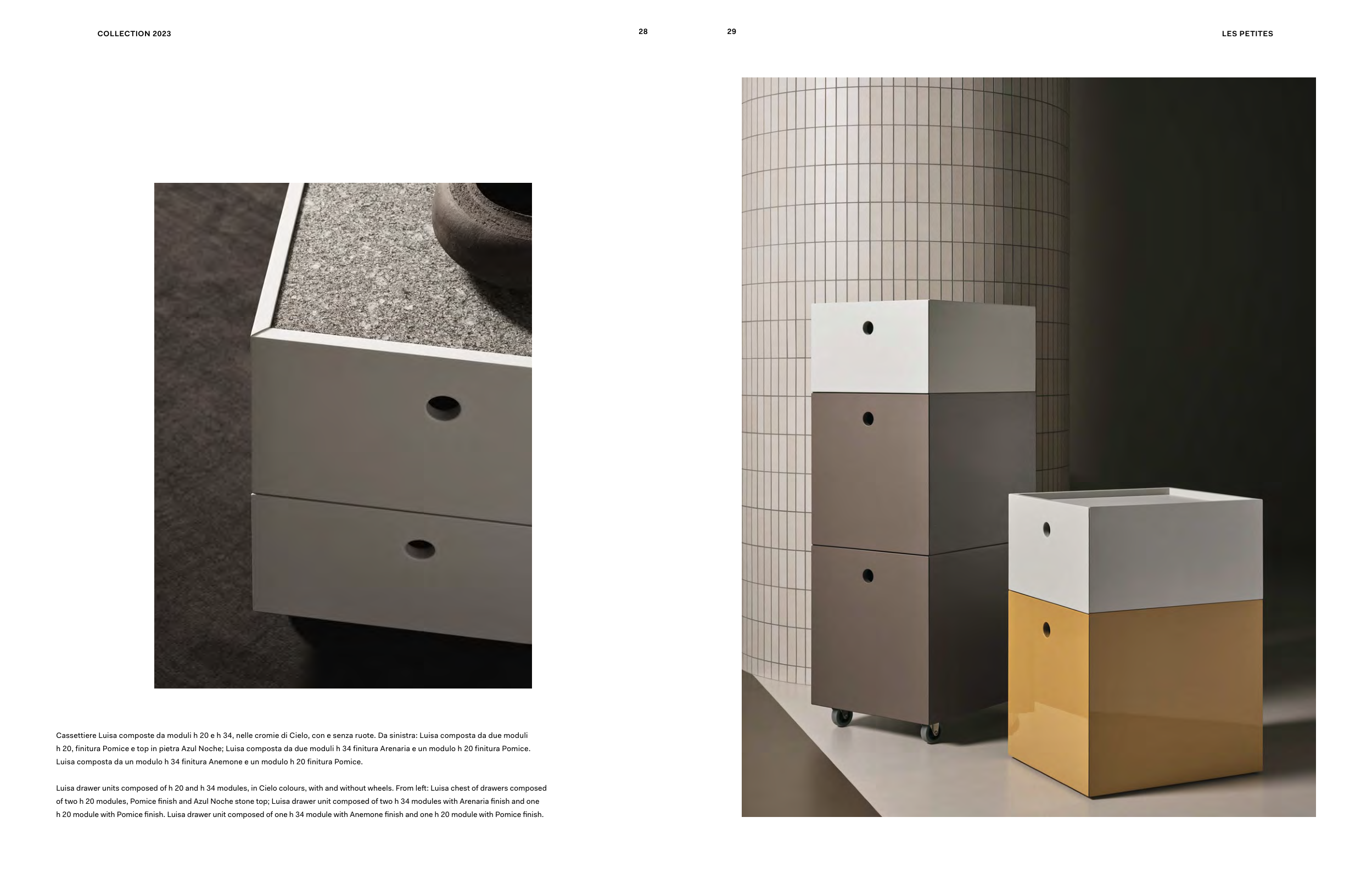 COLLECTION 2023

28

Cassettiere Luisa composte da moduli h 20 e h 34, nelle cromie di Cielo, con e senza ruote. Da sinistra: Luisa composta da due moduli h 20, finitura Pomice e top in pietra Azul Noche; Luisa composta da due moduli h 34 finitura Arenaria e un modulo h 20 finitura Pomice. Luisa composta da un modulo h 34 finitura Anemone e un modulo h 20 finitura Pomice.

Luisa drawer units composed of h 20 and h 34 modules, in Cielo colours, with and without wheels. From left: Luisa chest of drawers composed of two h 20 modules, Pomice finish and Azul Noche stone top; Luisa drawer unit composed of two h 34 modules with Arenaria finish and one h 20 module with Pomice finish. Luisa drawer unit composed of one h 34 module with Anemone finish and one h 20 module with Pomice finish.

29

LES PETITES